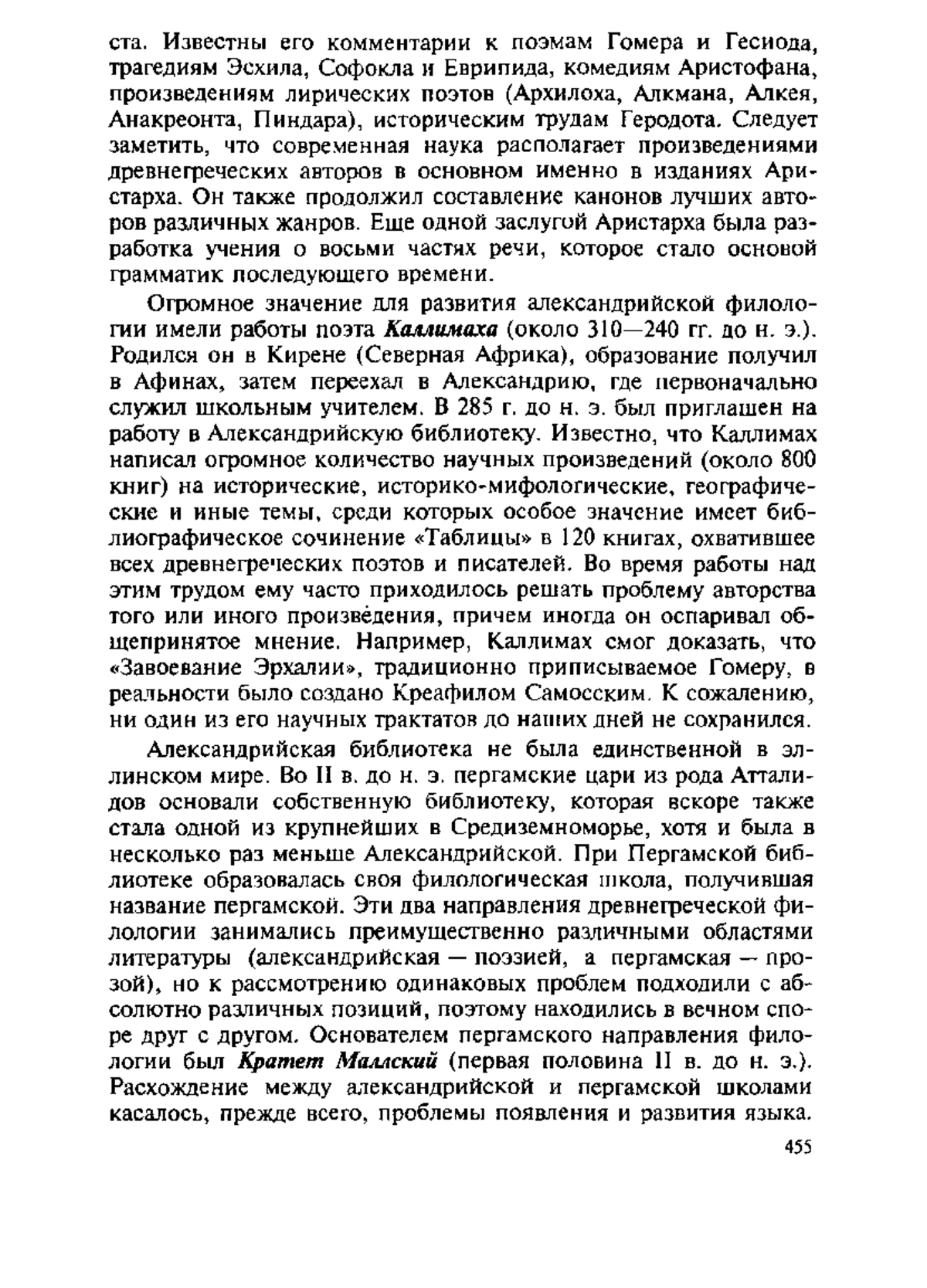 ста. Известны его комментарии к поэмам Гомера и Гесиода, трагедиям Эсхила, Софокла и Еврипида, комедиям Аристофана, произведениям лирических поэтов (Архилоха, Алкмана, Алкея, Анакреонта, Пиндара), историческим трудам Геродота. Следует заметить, что современная наука располагает произведениями древнегреческих авторов в основном именно в изданиях Аристарха. Он также продолжил составление канонов лучших авторов различных жанров. Еще одной заслугой Аристарха была разработка учения о восьми частях речи, которое стало основой грамматик последующего времени.

Огромное значение для развития александрийской филологии имели работы поэта Каллимаха (около 310—240 гг. до н. э.). Родился он в Кирене (Северная Африка), образование получил в Афинах, затем переехал в Александрию, где первоначально служил школьным учителем. В 285 г. до н. э. был приглашен на работу в Александрийскую библиотеку. Известно, что Каллимах написал огромное количество научных произведений (около 800 книг) на исторические, историко-мифологические, географические и иные темы, среди которых особое значение имеет библиографическое сочинение «Таблицы» в 120 книгах, охватившее всех древнегреческих поэтов и писателей. Во время работы над этим трудом ему часто приходилось решать проблему авторства того или иного произведения, причем иногда он оспаривал общепринятое мнение. Например, Каллимах смог доказать, что «Завоевание Эрхалии», традиционно приписываемое Гомеру, в реальности было создано Креафилом Самосским. К сожалению, ни один из его научных трактатов до наших дней не сохранился.

Александрийская библиотека не была единственной в эллинском мире. Во II в. до н. э. пергамские цари из рода Атталидов основали собственную библиотеку, которая вскоре также стала одной из крупнейших в Средиземноморье, хотя и была в несколько раз меньше Александрийской. При Пергамской библиотеке образовалась своя филологическая школа, получившая название пергамской. Эти два направления древнегреческой филологии занимались преимущественно различными областями литературы (александрийская — поэзией, а пергамская — прозой), но к рассмотрению одинаковых проблем подходили с абсолютно различных позиций, поэтому находились в вечном споре друг с другом. Основателем пергамского направления филологии был Кратет Маллский (первая половина II в. до н. э.). Расхождение между александрийской и пергамской школами касалось, прежде всего, проблемы появления и развития языка.

455